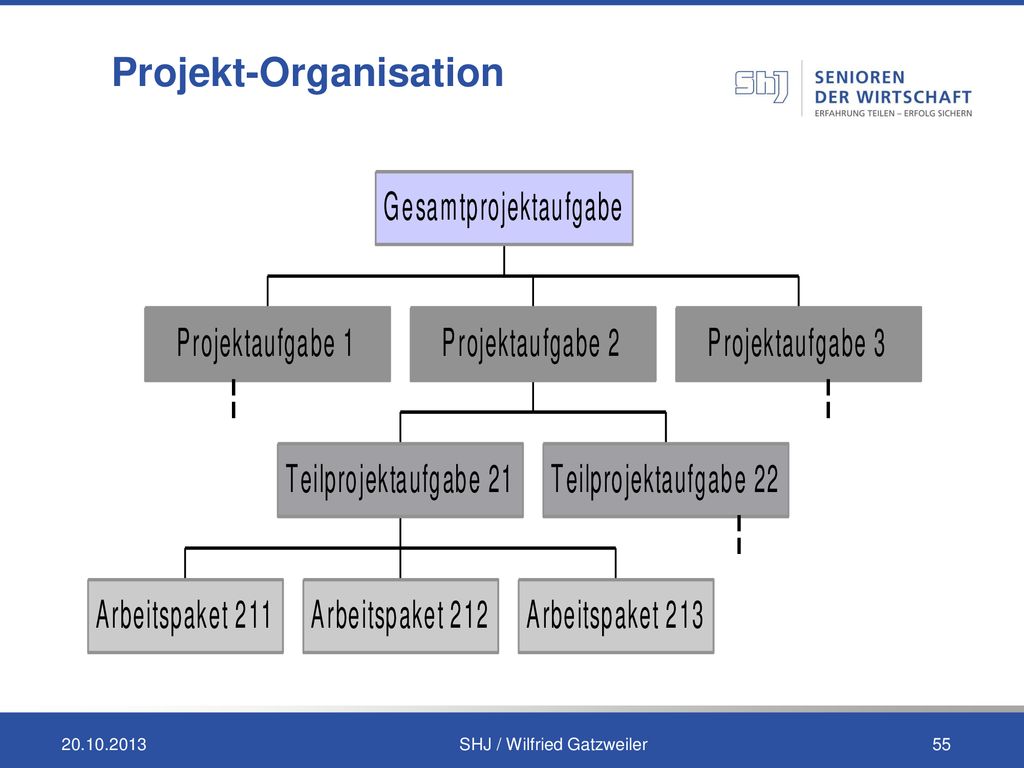 Projekt-Organisation

SHJ SENIOREN DER WIRTSCHAFT
ERFAHRUNG TEILEN – ERFOLG SICHERN

Gesamtprojektaufgabe

Projektaufgabe 1

Projektaufgabe 2

Projektaufgabe 3

Teilprojektaufgabe 21

Teilprojektaufgabe 22

Arbeitspaket 211

Arbeitspaket 212

Arbeitspaket 213

20.10.2013

SHJ / Wilfried Gatzweiler

55